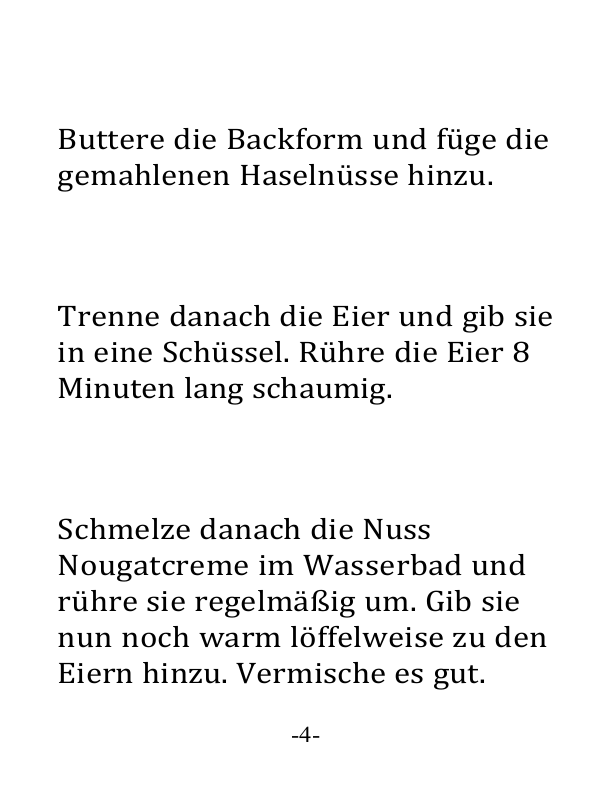 Buttere die Backform und füge die gemahlenen Haselnüsse hinzu.

Trenne danach die Eier und gib sie in eine Schüssel. Rühre die Eier 8 Minuten lang schaumig.

Schmelze danach die Nuss Nougatcreme im Wasserbad und rühre sie regelmäßig um. Gib sie nun noch warm löffelweise zu den Eiern hinzu. Vermische es gut.

-4-